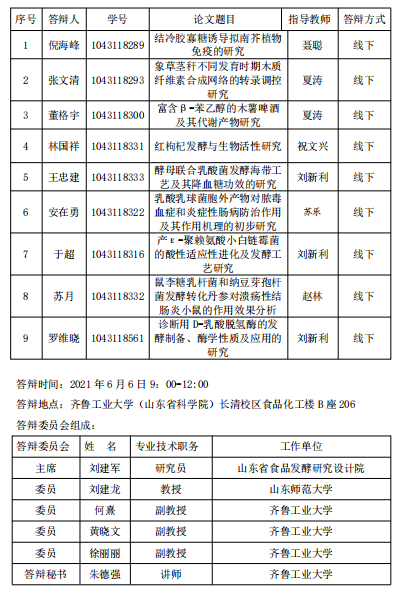 | 序号 | 答辩人 | 学号 | 论文题目 | 指导教师 | 答辩方式 |
|---|---|---|---|---|---|
| 1 | 倪海峰 | 1043118289 | 结冷胶寡糖诱导拟南芥植物免疫的研究 | 聂聪 | 线下 |
| 2 | 张文清 | 1043118293 | 象草茎秆不同发育时期木质纤维素合成网络的转录调控研究 | 夏涛 | 线下 |
| 3 | 董格宇 | 1043118300 | 富含β-苯乙醇的木薯啤酒及其代谢产物研究 | 夏涛 | 线下 |
| 4 | 林国祥 | 1043118331 | 红枸杞发酵与生物活性研究 | 祝文兴 | 线下 |
| 5 | 王忠建 | 1043118333 | 酵母联合乳酸菌发酵海带工艺及其降血糖功效的研究 | 刘新利 | 线下 |
| 6 | 安在勇 | 1043118322 | 乳酸乳球菌胞外产物对脓毒血症和炎症性肠病防治作用及其作用机理的初步研究 | 苏乐 | 线下 |
| 7 | 于超 | 1043118316 | 产ε-聚赖氨酸小白链霉菌的酸性适应性进化及发酵工艺研究 | 刘新利 | 线下 |
| 8 | 苏月 | 1043118332 | 鼠李糖乳杆菌和纳豆芽孢杆菌发酵转化丹参对溃疡性结肠炎小鼠的作用效果分析 | 赵林 | 线下 |
| 9 | 罗维晓 | 1043118561 | 诊断用D-乳酸脱氢酶的发酵制备、酶学性质及应用的研究 | 刘新利 | 线下 |

答辩时间：2021 年 6 月 6 日 9：00-12:00

答辩地点：齐鲁工业大学（山东省科学院）长清校区食品化工楼 B 座 206

答辩委员会组成：

| 答辩委员会 | 姓　名 | 专业技术职务 | 工作单位 |
|---|---|---|---|
| 主席 | 刘建军 | 研究员 | 山东省食品发酵研究设计院 |
| 委员 | 刘建龙 | 教授 | 山东师范大学 |
| 委员 | 何熹 | 副教授 | 齐鲁工业大学 |
| 委员 | 黄晓文 | 副教授 | 齐鲁工业大学 |
| 委员 | 徐丽丽 | 副教授 | 齐鲁工业大学 |
| 答辩秘书 | 朱德强 | 讲师 | 齐鲁工业大学 |